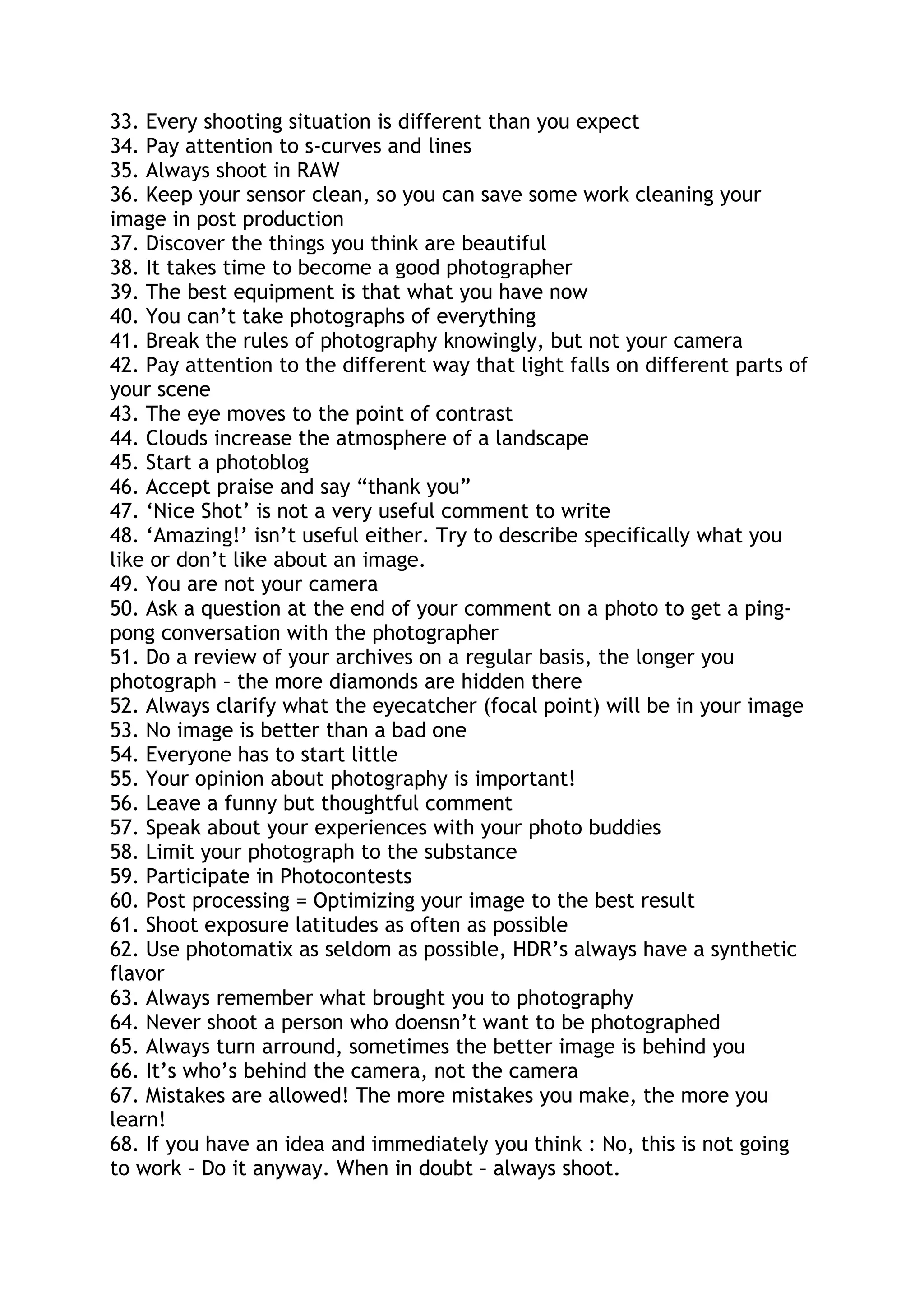 33. Every shooting situation is different than you expect
34. Pay attention to s-curves and lines
35. Always shoot in RAW
36. Keep your sensor clean, so you can save some work cleaning your image in post production
37. Discover the things you think are beautiful
38. It takes time to become a good photographer
39. The best equipment is that what you have now
40. You can't take photographs of everything
41. Break the rules of photography knowingly, but not your camera
42. Pay attention to the different way that light falls on different parts of your scene
43. The eye moves to the point of contrast
44. Clouds increase the atmosphere of a landscape
45. Start a photoblog
46. Accept praise and say "thank you"
47. 'Nice Shot' is not a very useful comment to write
48. 'Amazing!' isn't useful either. Try to describe specifically what you like or don't like about an image.
49. You are not your camera
50. Ask a question at the end of your comment on a photo to get a ping-pong conversation with the photographer
51. Do a review of your archives on a regular basis, the longer you photograph – the more diamonds are hidden there
52. Always clarify what the eyecatcher (focal point) will be in your image
53. No image is better than a bad one
54. Everyone has to start little
55. Your opinion about photography is important!
56. Leave a funny but thoughtful comment
57. Speak about your experiences with your photo buddies
58. Limit your photograph to the substance
59. Participate in Photocontests
60. Post processing = Optimizing your image to the best result
61. Shoot exposure latitudes as often as possible
62. Use photomatix as seldom as possible, HDR's always have a synthetic flavor
63. Always remember what brought you to photography
64. Never shoot a person who doensn't want to be photographed
65. Always turn arround, sometimes the better image is behind you
66. It's who's behind the camera, not the camera
67. Mistakes are allowed! The more mistakes you make, the more you learn!
68. If you have an idea and immediately you think : No, this is not going to work – Do it anyway. When in doubt – always shoot.